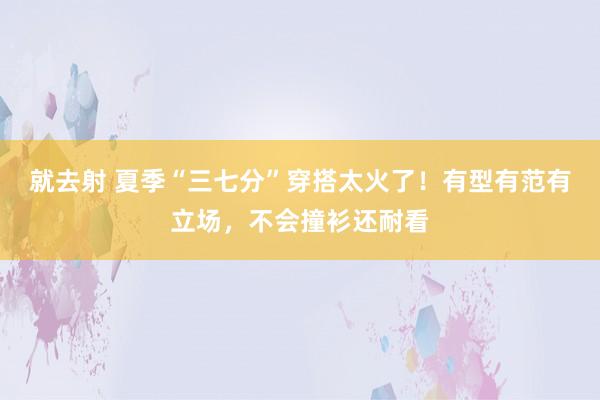 就去射 夏季“三七分”穿搭太火了！有型有范有立场，不会撞衫还耐看